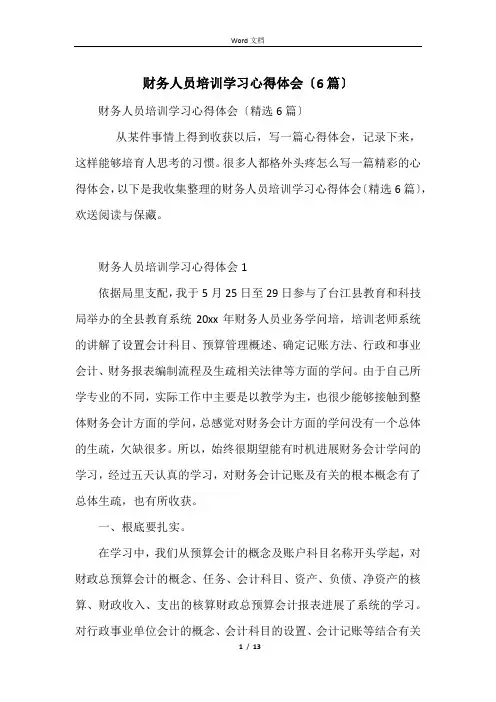 Word 文档

财务人员培训学习心得体会〔6篇〕

财务人员培训学习心得体会〔精选6篇〕

从某件事情上得到收获以后，写一篇心得体会，记录下来，这样能够培育人思考的习惯。很多人都格外头疼怎么写一篇精彩的心得体会，以下是我收集整理的财务人员培训学习心得体会〔精选6篇〕，欢送阅读与保藏。

财务人员培训学习心得体会1

依据局里支配，我于5月25日至29日参与了台江县教育和科技局举办的全县教育系统20xx年财务人员业务学问培，培训老师系统的讲解了设置会计科目、预算管理概述、确定记账方法、行政和事业会计、财务报表编制流程及生疏相关法律等方面的学问。由于自己所学专业的不同，实际工作中主要是以教学为主，也很少能够接触到整体财务会计方面的学问，总感觉对财务会计方面的学问没有一个总体的生疏，欠缺很多。所以，始终很期望能有时机进展财务会计学问的学习，经过五天认真的学习，对财务会计记账及有关的根本概念有了总体生疏，也有所收获。

一、根底要扎实。

在学习中，我们从预算会计的概念及账户科目名称开头学起，对财政总预算会计的概念、任务、会计科目、资产、负债、净资产的核算、财政收入、支出的核算财政总预算会计报表进展了系统的学习。对行政事业单位会计的概念、会计科目的设置、会计记账等结合有关

1 / 13